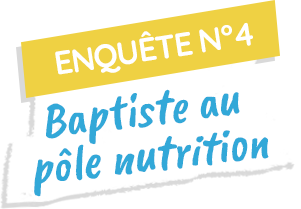 ENQUÊTE N°4

Baptiste au pôle nutrition